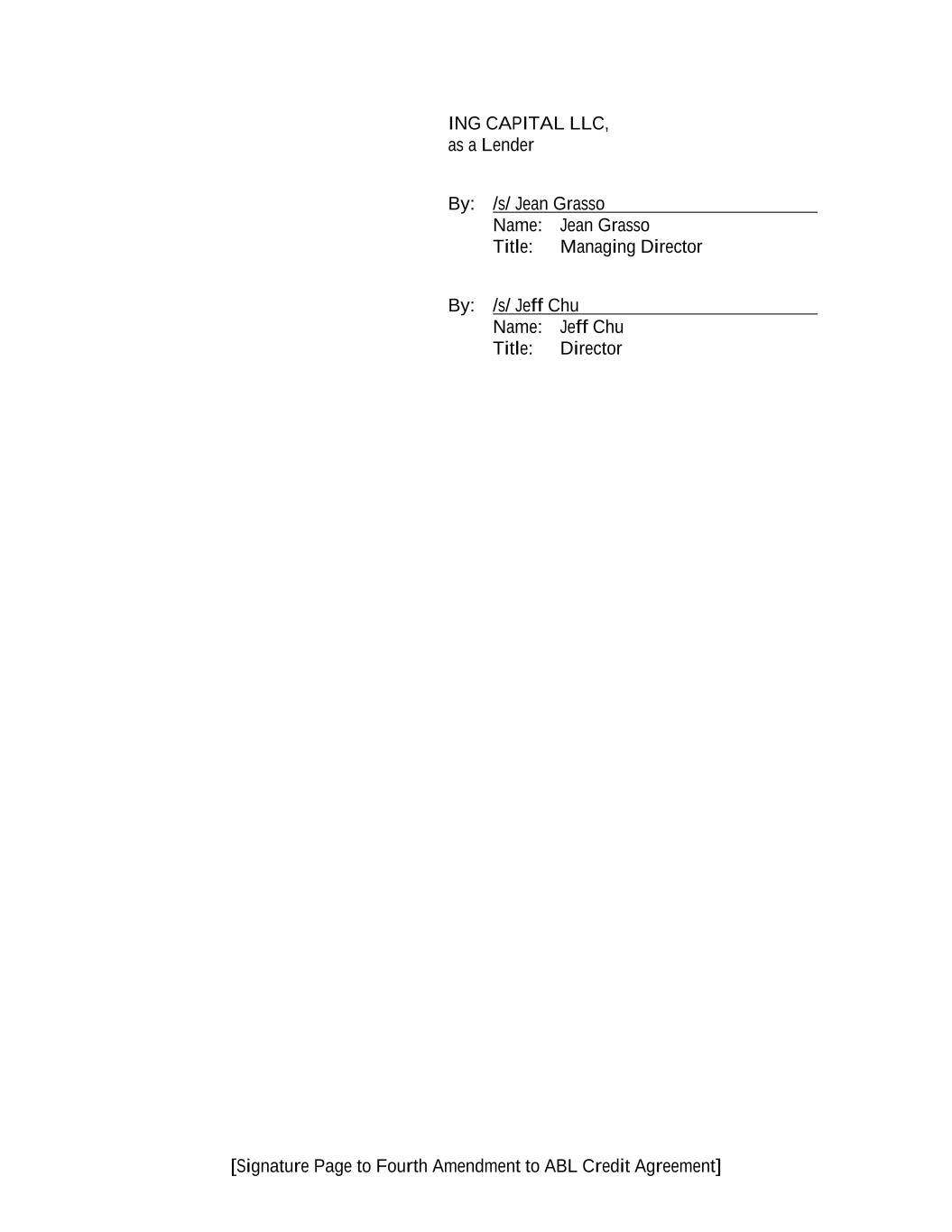 ING CAPITAL LLC,
as a Lender

By: /s/ Jean Grasso
Name: Jean Grasso
Title: Managing Director

By: /s/ Jeff Chu
Name: Jeff Chu
Title: Director

[Signature Page to Fourth Amendment to ABL Credit Agreement]